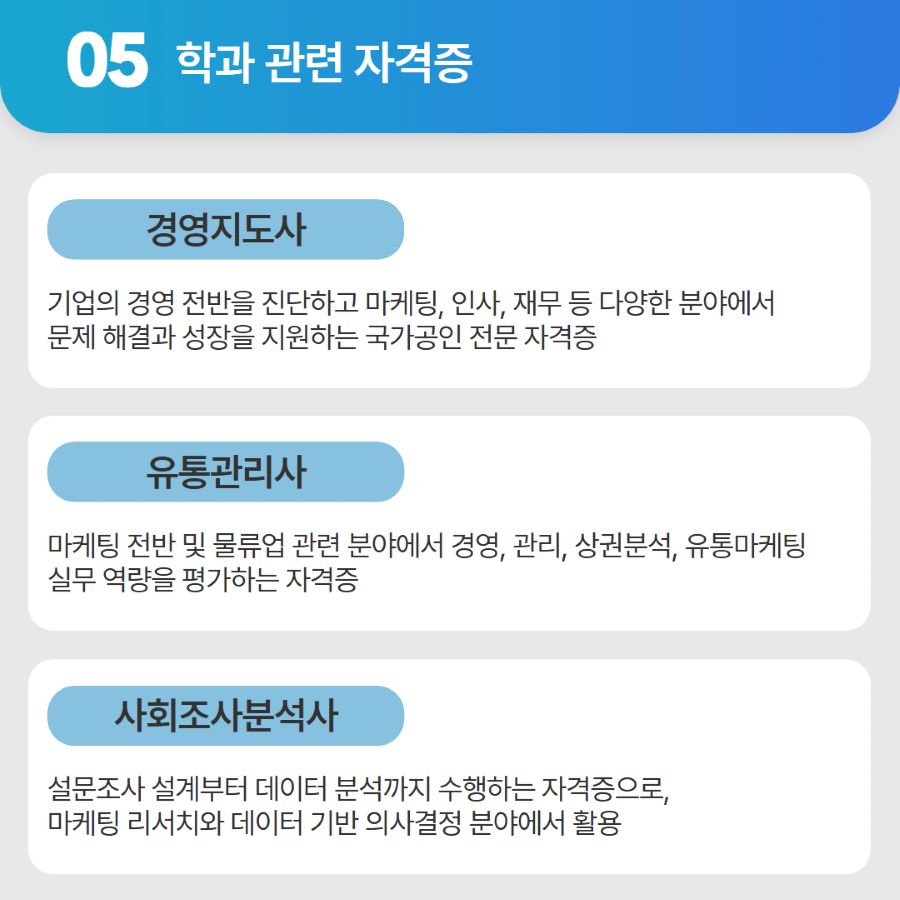 05 학과 관련 자격증

경영지도사

기업의 경영 전반을 진단하고 마케팅, 인사, 재무 등 다양한 분야에서 문제 해결과 성장을 지원하는 국가공인 전문 자격증

유통관리사

마케팅 전반 및 물류업 관련 분야에서 경영, 관리, 상권분석, 유통마케팅 실무 역량을 평가하는 자격증

사회조사분석사

설문조사 설계부터 데이터 분석까지 수행하는 자격증으로, 마케팅 리서치와 데이터 기반 의사결정 분야에서 활용